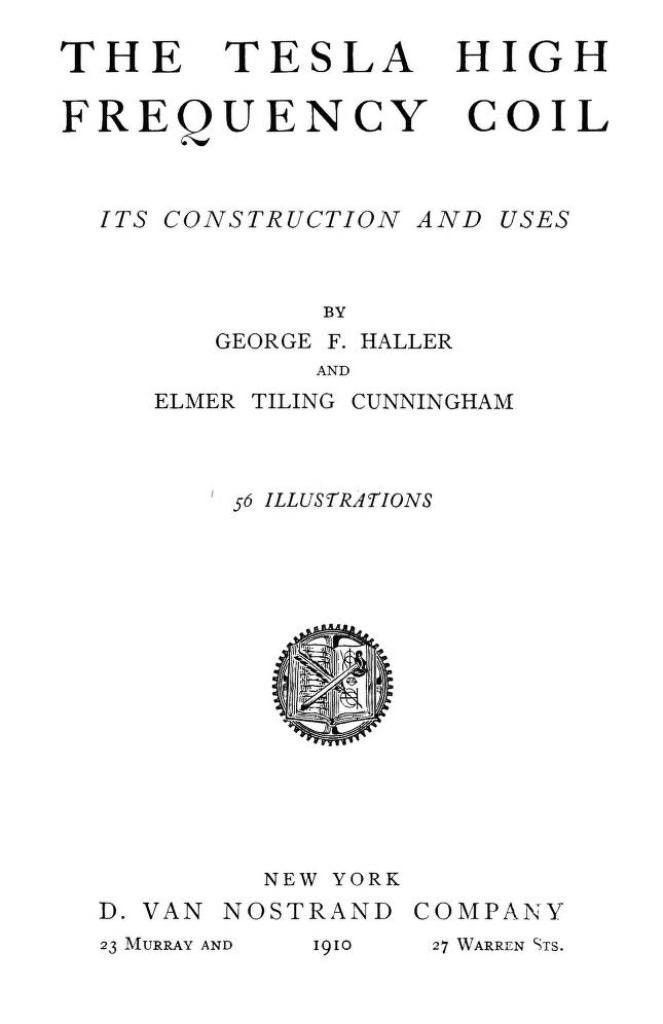 THE TESLA HIGH FREQUENCY COIL

ITS CONSTRUCTION AND USES

BY
GEORGE F. HALLER
AND
ELMER TILING CUNNINGHAM

56 ILLUSTRATIONS

NEW YORK
D. VAN NOSTRAND COMPANY
23 MURRAY AND 1910 27 WARREN STS.